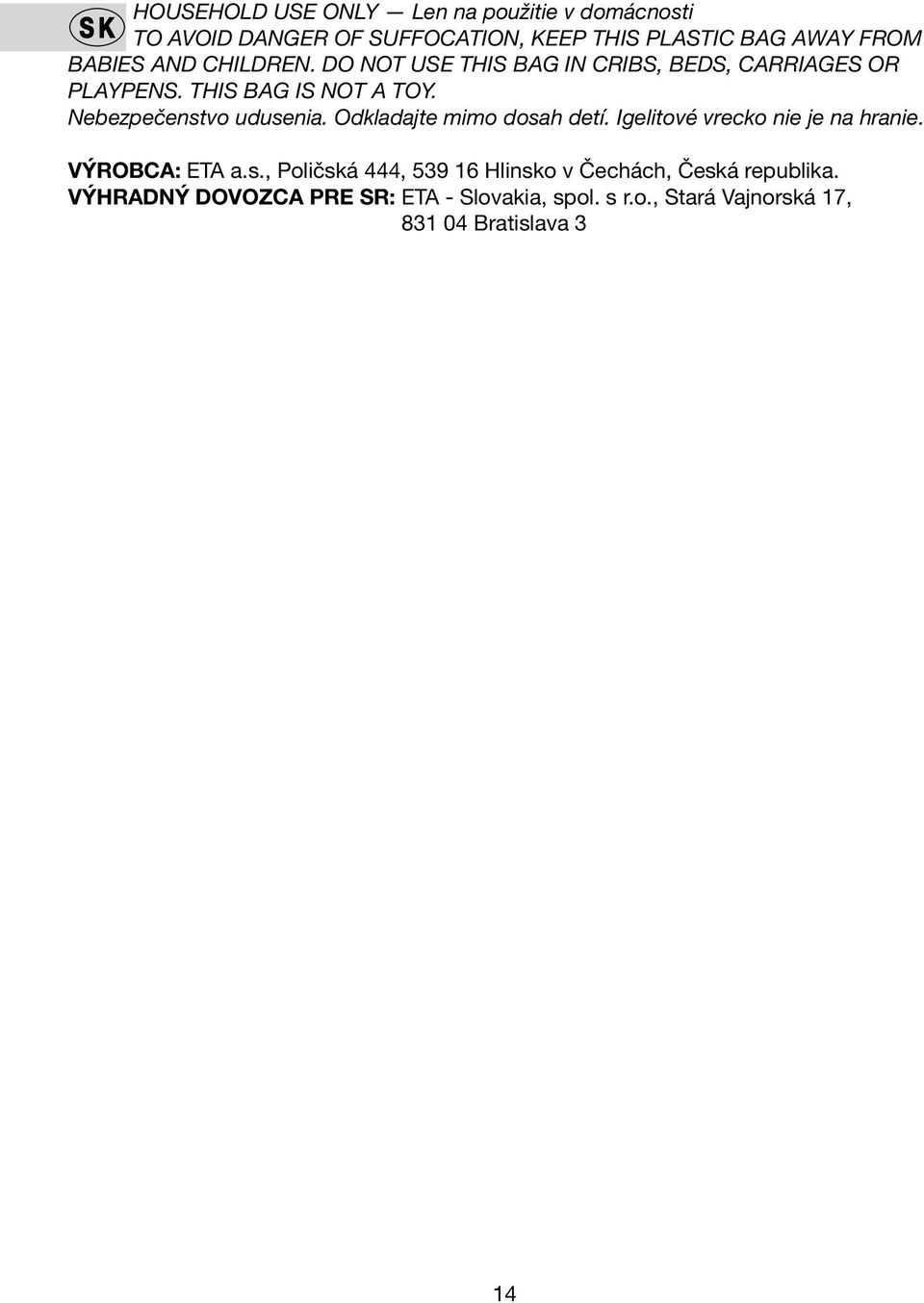 SK

HOUSEHOLD USE ONLY — Len na použitie v domácnosti
TO AVOID DANGER OF SUFFOCATION, KEEP THIS PLASTIC BAG AWAY FROM BABIES AND CHILDREN. DO NOT USE THIS BAG IN CRIBS, BEDS, CARRIAGES OR PLAYPENS. THIS BAG IS NOT A TOY.
Nebezpečenstvo udusenia. Odkladajte mimo dosah detí. Igelitové vrecko nie je na hranie.

VÝROBCA: ETA a.s., Poličská 444, 539 16 Hlinsko v Čechách, Česká republika.
VÝHRADNÝ DOVOZCA PRE SR: ETA - Slovakia, spol. s r.o., Stará Vajnorská 17, 831 04 Bratislava 3

14